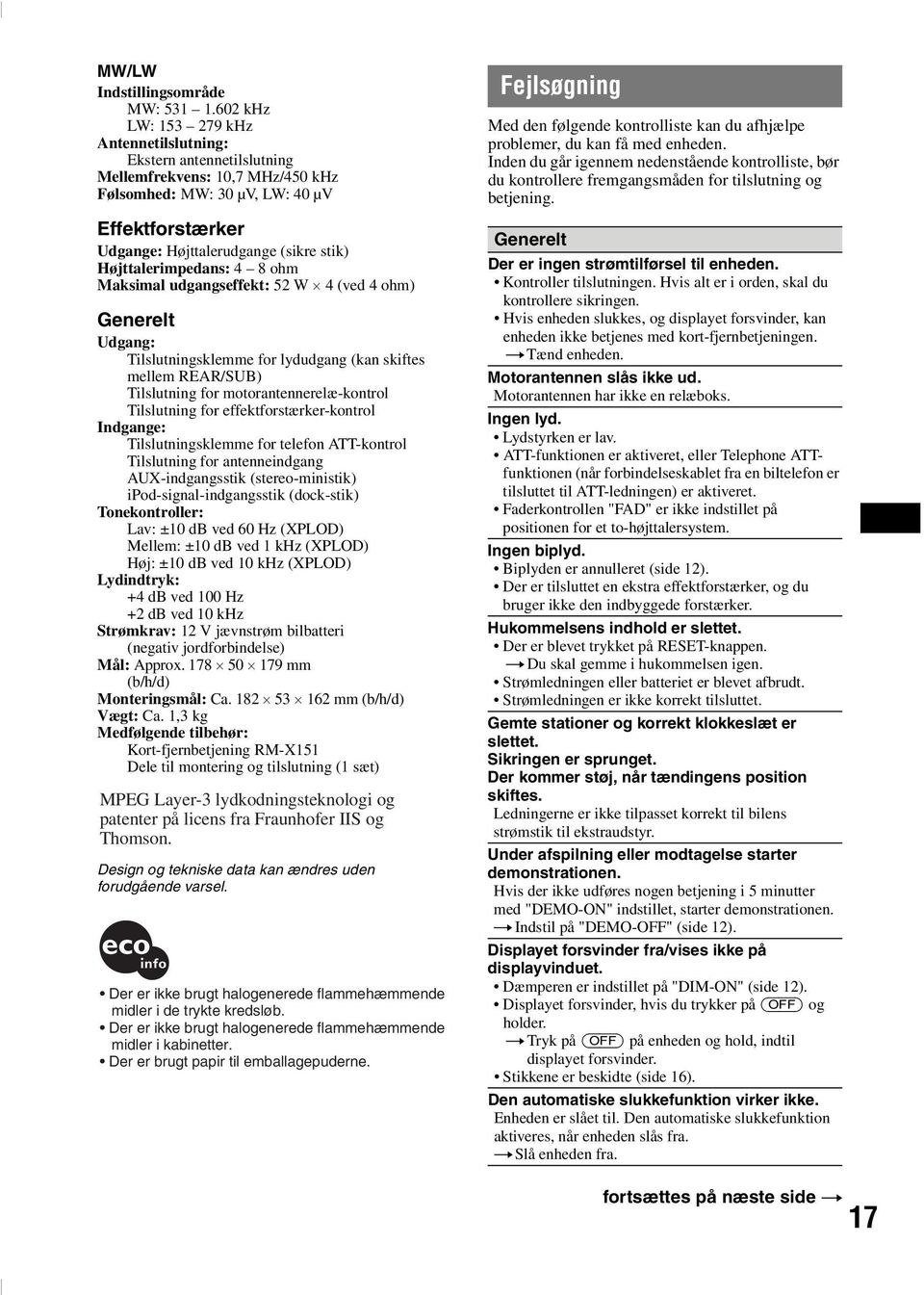 MW/LW
Indstillingsområde
MW: 531 – 1.602 kHz
LW: 153 – 279 kHz
Antennetilslutning:
Ekstern antennetilslutning
Mellemfrekvens: 10,7 MHz/450 kHz
Følsomhed: MW: 30 µV, LW: 40 µV

Effektforstærker
Udgange: Højttalerudgange (sikre stik)
Højttalerimpedans: 4 – 8 ohm
Maksimal udgangseffekt: 52 W × 4 (ved 4 ohm)

Generelt
Udgang:
Tilslutningsklemme for lydudgang (kan skiftes mellem REAR/SUB)
Tilslutning for motorantennerelæ-kontrol
Tilslutning for effektforstærker-kontrol
Indgange:
Tilslutningsklemme for telefon ATT-kontrol
Tilslutning for antenneindgang
AUX-indgangsstik (stereo-ministik)
iPod-signal-indgangsstik (dock-stik)
Tonekontroller:
Lav: ±10 dB ved 60 Hz (XPLOD)
Mellem: ±10 dB ved 1 kHz (XPLOD)
Høj: ±10 dB ved 10 kHz (XPLOD)
Lydindtryk:
+4 dB ved 100 Hz
+2 dB ved 10 kHz
Strømkrav: 12 V jævnstrøm bilbatteri (negativ jordforbindelse)
Mål: Approx. 178 × 50 × 179 mm (b/h/d)
Monteringsmål: Ca. 182 × 53 × 162 mm (b/h/d)
Vægt: Ca. 1,3 kg
Medfølgende tilbehør:
Kort-fjernbetjening RM-X151
Dele til montering og tilslutning (1 sæt)

MPEG Layer-3 lydkodningsteknologi og patenter på licens fra Fraunhofer IIS og Thomson.

Design og tekniske data kan ændres uden forudgående varsel.

eco info

• Der er ikke brugt halogenerede flammehæmmende midler i de trykte kredsløb.
• Der er ikke brugt halogenerede flammehæmmende midler i kabinetter.
• Der er brugt papir til emballagepuderne.

Fejlsøgning
Med den følgende kontrolliste kan du afhjælpe problemer, du kan få med enheden.
Inden du går igennem nedenstående kontrolliste, bør du kontrollere fremgangsmåden for tilslutning og betjening.

Generelt
Der er ingen strømtilførsel til enheden.
• Kontroller tilslutningen. Hvis alt er i orden, skal du kontrollere sikringen.
• Hvis enheden slukkes, og displayet forsvinder, kan enheden ikke betjenes med kort-fjernbetjeningen.
→ Tænd enheden.
Motorantennen slås ikke ud.
Motorantennen har ikke en relæboks.
Ingen lyd.
• Lydstyrken er lav.
• ATT-funktionen er aktiveret, eller Telephone ATT-funktionen (når forbindelseskablet fra en biltelefon er tilsluttet til ATT-ledningen) er aktiveret.
• Faderkontrollen "FAD" er ikke indstillet på positionen for et to-højttalersystem.
Ingen biplyd.
• Biplyden er annulleret (side 12).
• Der er tilsluttet en ekstra effektforstærker, og du bruger ikke den indbyggede forstærker.
Hukommelsens indhold er slettet.
• Der er blevet trykket på RESET-knappen.
→ Du skal gemme i hukommelsen igen.
• Strømledningen eller batteriet er blevet afbrudt.
• Strømledningen er ikke korrekt tilsluttet.
Gemte stationer og korrekt klokkeslæt er slettet.
Sikringen er sprunget.
Der kommer støj, når tændingens position skiftes.
Ledningerne er ikke tilpasset korrekt til bilens strømstik til ekstraudstyr.
Under afspilning eller modtagelse starter demonstrationen.
Hvis der ikke udføres nogen betjening i 5 minutter med "DEMO-ON" indstillet, starter demonstrationen.
→ Indstil på "DEMO-OFF" (side 12).
Displayet forsvinder fra/vises ikke på displayvinduet.
• Dæmperen er indstillet på "DIM-ON" (side 12).
• Displayet forsvinder, hvis du trykker på (OFF) og holder.
→ Tryk på (OFF) på enheden og hold, indtil displayet forsvinder.
• Stikkene er beskidte (side 16).
Den automatiske slukkefunktion virker ikke.
Enheden er slået til. Den automatiske slukkefunktion aktiveres, når enheden slås fra.
→ Slå enheden fra.

fortsættes på næste side →

17